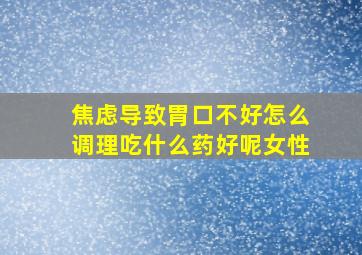 焦虑导致胃口不好怎么调理吃什么药好呢女性